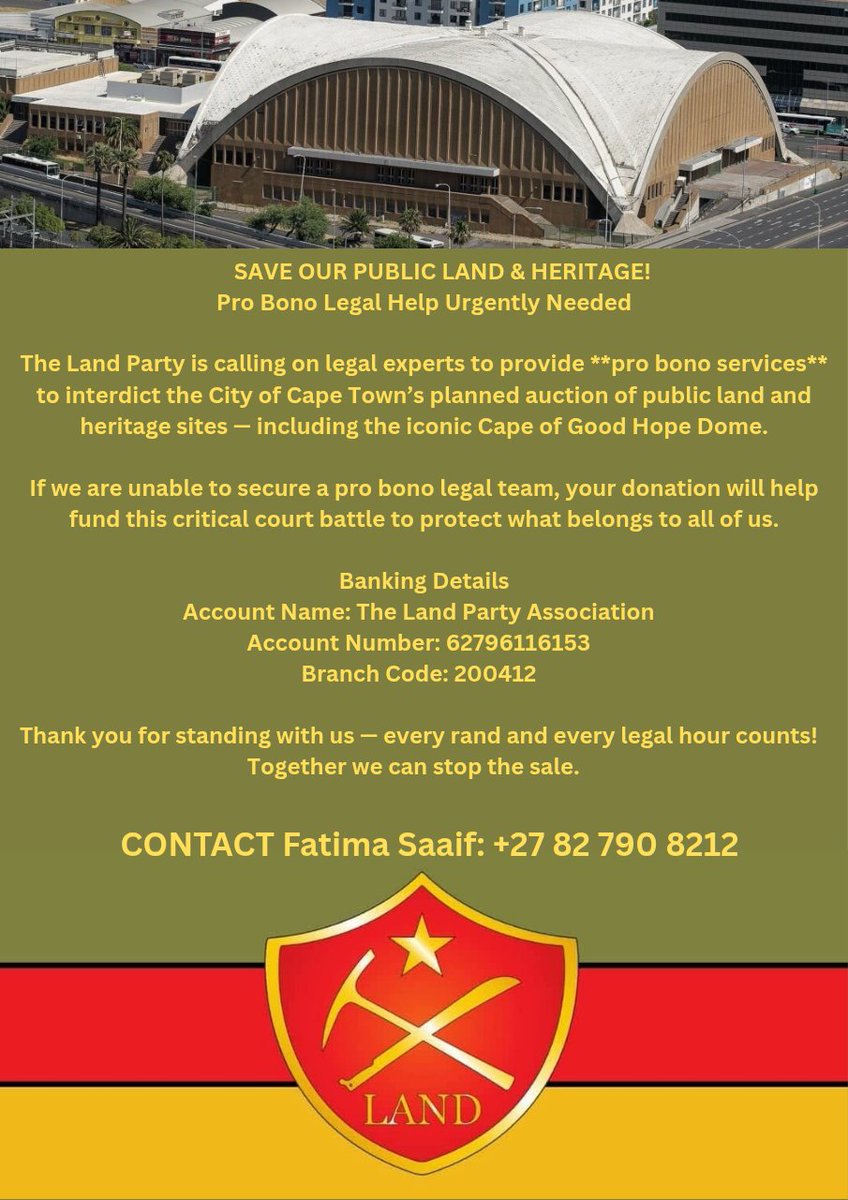 SAVE OUR PUBLIC LAND & HERITAGE!
Pro Bono Legal Help Urgently Needed

The Land Party is calling on legal experts to provide **pro bono services** to interdict the City of Cape Town's planned auction of public land and heritage sites — including the iconic Cape of Good Hope Dome.

If we are unable to secure a pro bono legal team, your donation will help fund this critical court battle to protect what belongs to all of us.

Banking Details
Account Name: The Land Party Association
Account Number: 62796116153
Branch Code: 200412

Thank you for standing with us — every rand and every legal hour counts! Together we can stop the sale.

CONTACT Fatima Saaif: +27 82 790 8212

LAND